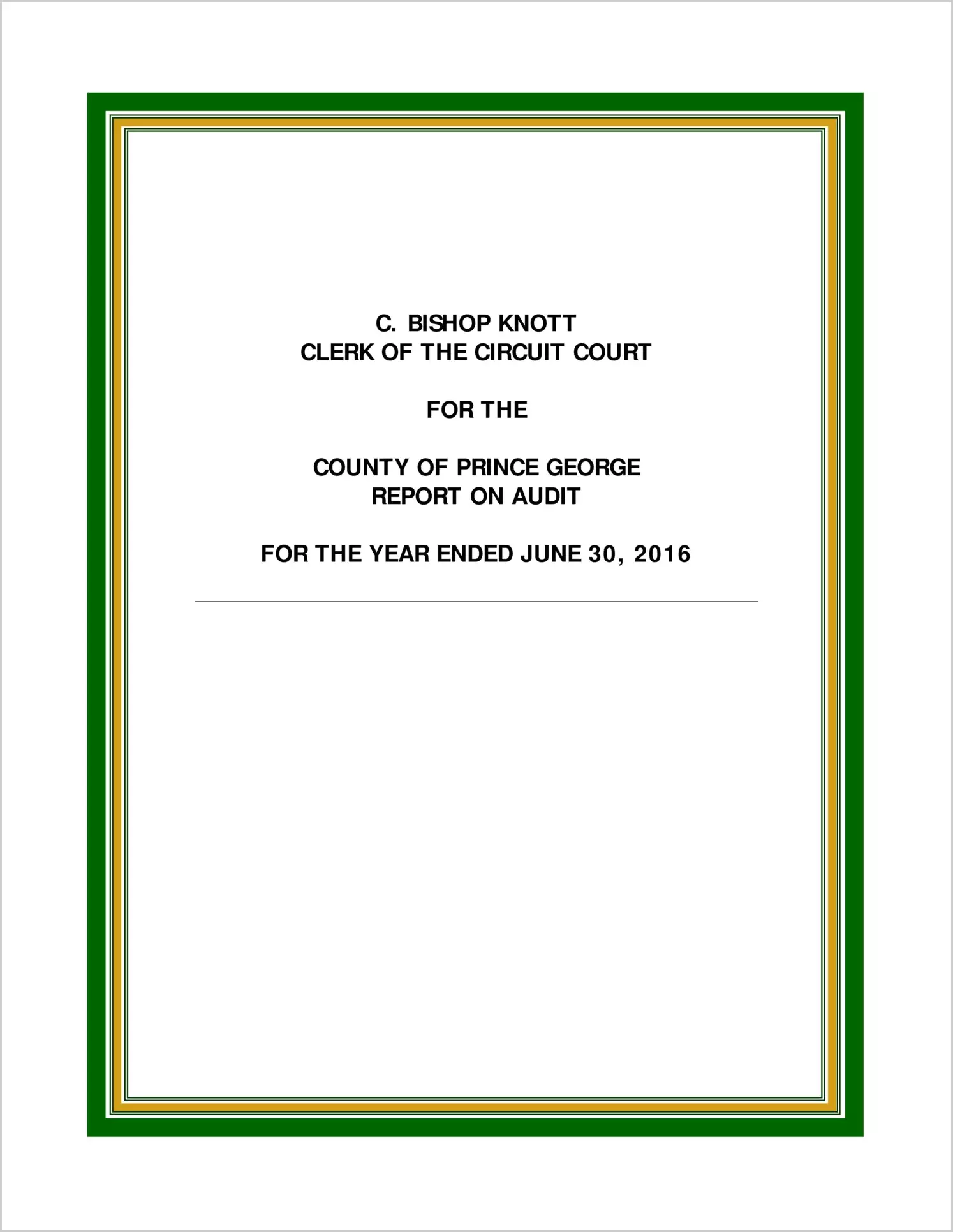 C. BISHOP KNOTT
CLERK OF THE CIRCUIT COURT

FOR THE

COUNTY OF PRINCE GEORGE
REPORT ON AUDIT

FOR THE YEAR ENDED JUNE 30, 2016